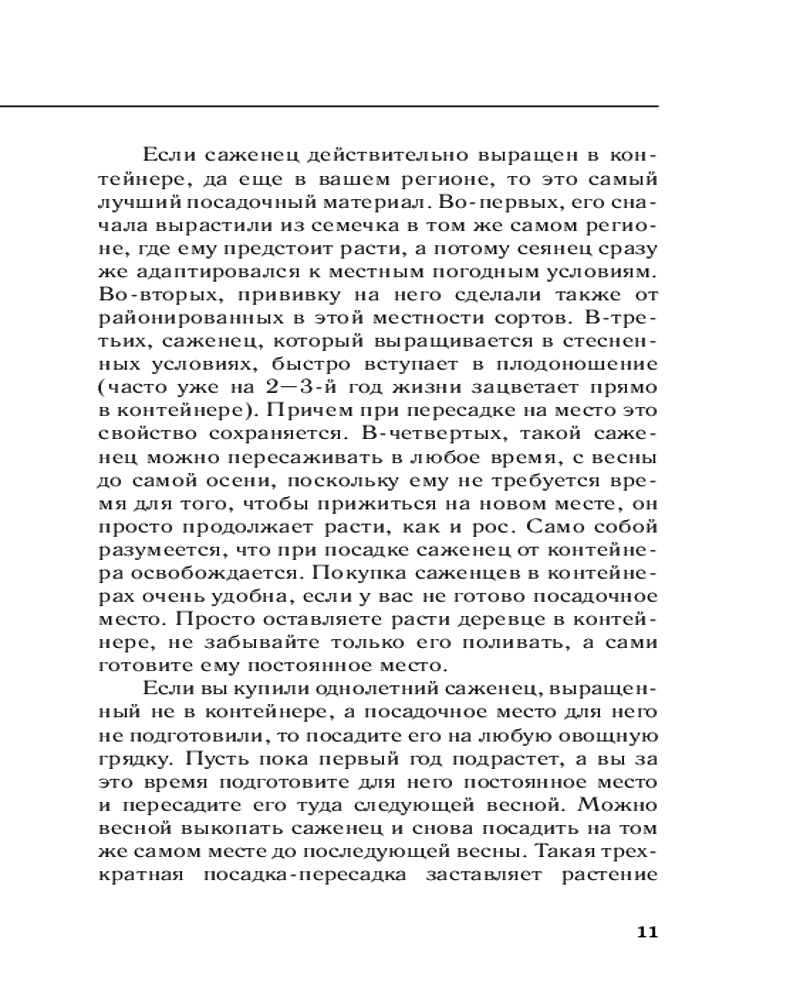 Если саженец действительно выращен в контейнере, да еще в вашем регионе, то это самый лучший посадочный материал. Во-первых, его сначала вырастили из семечка в том же самом регионе, где ему предстоит расти, а потому сеянец сразу же адаптировался к местным погодным условиям. Во-вторых, прививку на него сделали также от районированных в этой местности сортов. В-третьих, саженец, который выращивается в стесненных условиях, быстро вступает в плодоношение (часто уже на 2—3-й год жизни зацветает прямо в контейнере). Причем при пересадке на место это свойство сохраняется. В-четвертых, такой саженец можно пересаживать в любое время, с весны до самой осени, поскольку ему не требуется время для того, чтобы прижиться на новом месте, он просто продолжает расти, как и рос. Само собой разумеется, что при посадке саженец от контейнера освобождается. Покупка саженцев в контейнерах очень удобна, если у вас не готово посадочное место. Просто оставляете расти деревце в контейнере, не забывайте только его поливать, а сами готовите ему постоянное место.

Если вы купили однолетний саженец, выращенный не в контейнере, а посадочное место для него не подготовили, то посадите его на любую овощную грядку. Пусть пока первый год подрастет, а вы за это время подготовите для него постоянное место и пересадите его туда следующей весной. Можно весной выкопать саженец и снова посадить на том же самом месте до последующей весны. Такая трехкратная посадка-пересадка заставляет растение

11